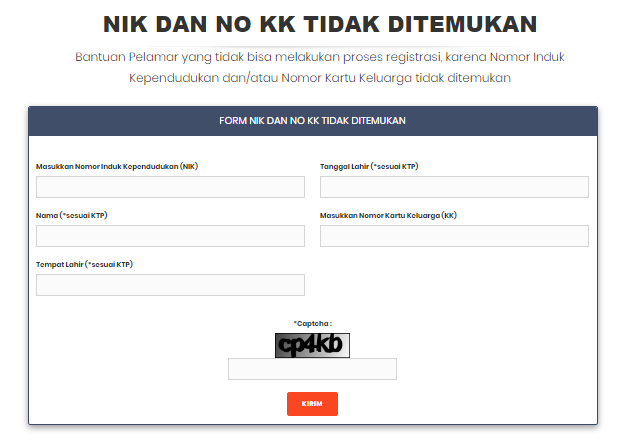 NIK DAN NO KK TIDAK DITEMUKAN

Bantuan Pelamar yang tidak bisa melakukan proses registrasi, karena Nomor Induk Kependudukan dan/atau Nomor Kartu Keluarga tidak ditemukan

FORM NIK DAN NO KK TIDAK DITEMUKAN

Masukkan Nomor Induk Kependudukan (NIK)

Nama (*sesuai KTP)

Tempat Lahir (*sesuai KTP)

Tanggal Lahir (*sesuai KTP)

Masukkan Nomor Kartu Keluarga (KK)

*Captcha :

cp4kb

KIRIM